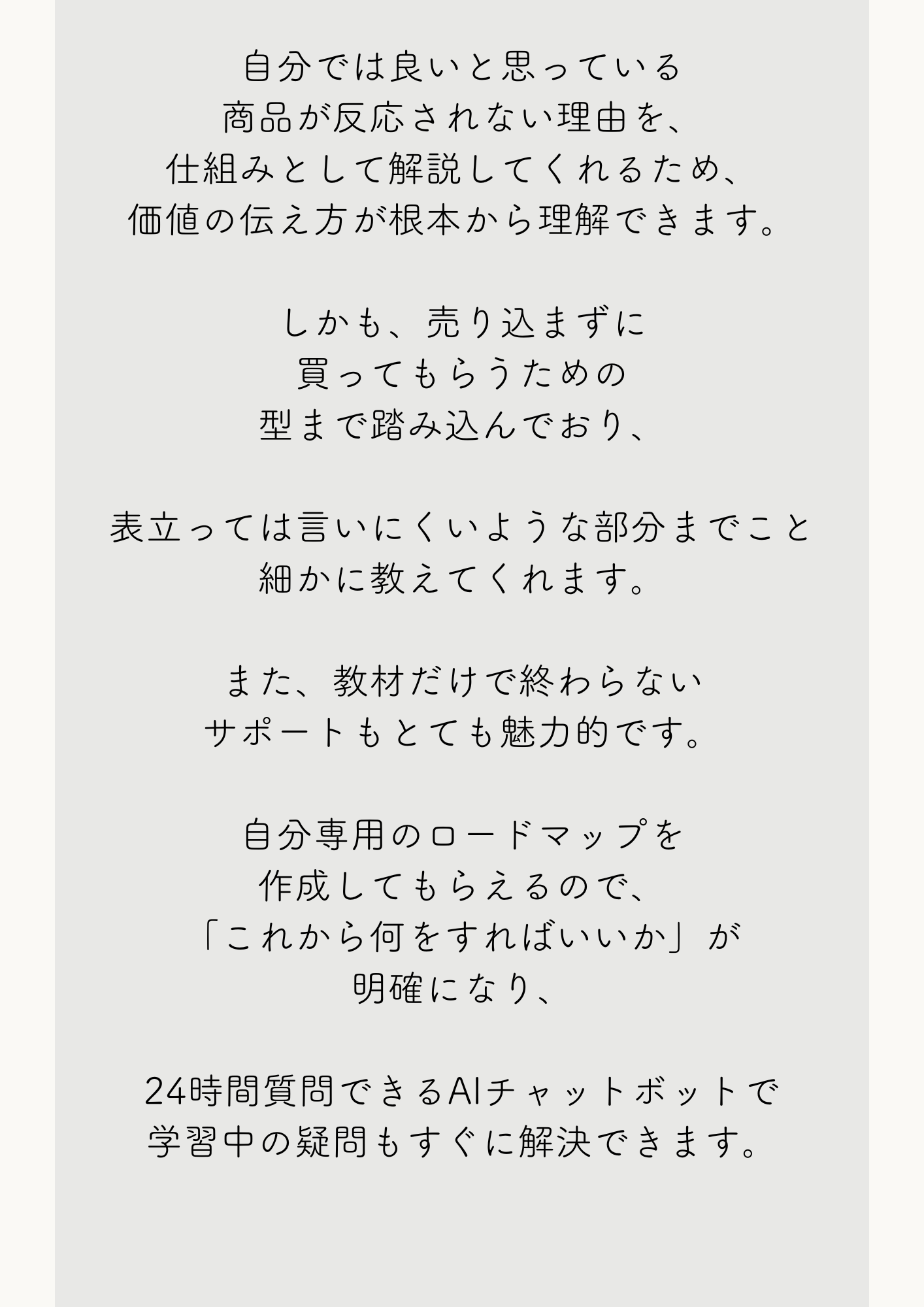 自分では良いと思っている
商品が反応されない理由を、
仕組みとして解説してくれるため、
価値の伝え方が根本から理解できます。

しかも、売り込まずに
買ってもらうための
型まで踏み込んでおり、

表立っては言いにくいような部分までこと
細かに教えてくれます。

また、教材だけで終わらない
サポートもとても魅力的です。

自分専用のロードマップを
作成してもらえるので、
「これから何をすればいいか」が
明確になり、

24時間質問できるAIチャットボットで
学習中の疑問もすぐに解決できます。